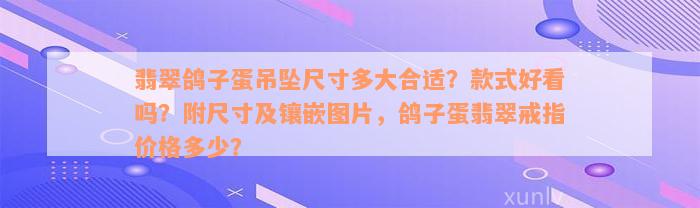 翡翠鸽子蛋吊坠尺寸多大合适？款式好看吗？附尺寸及镶嵌图片，鸽子蛋翡翠戒指价格多少？

xunlv